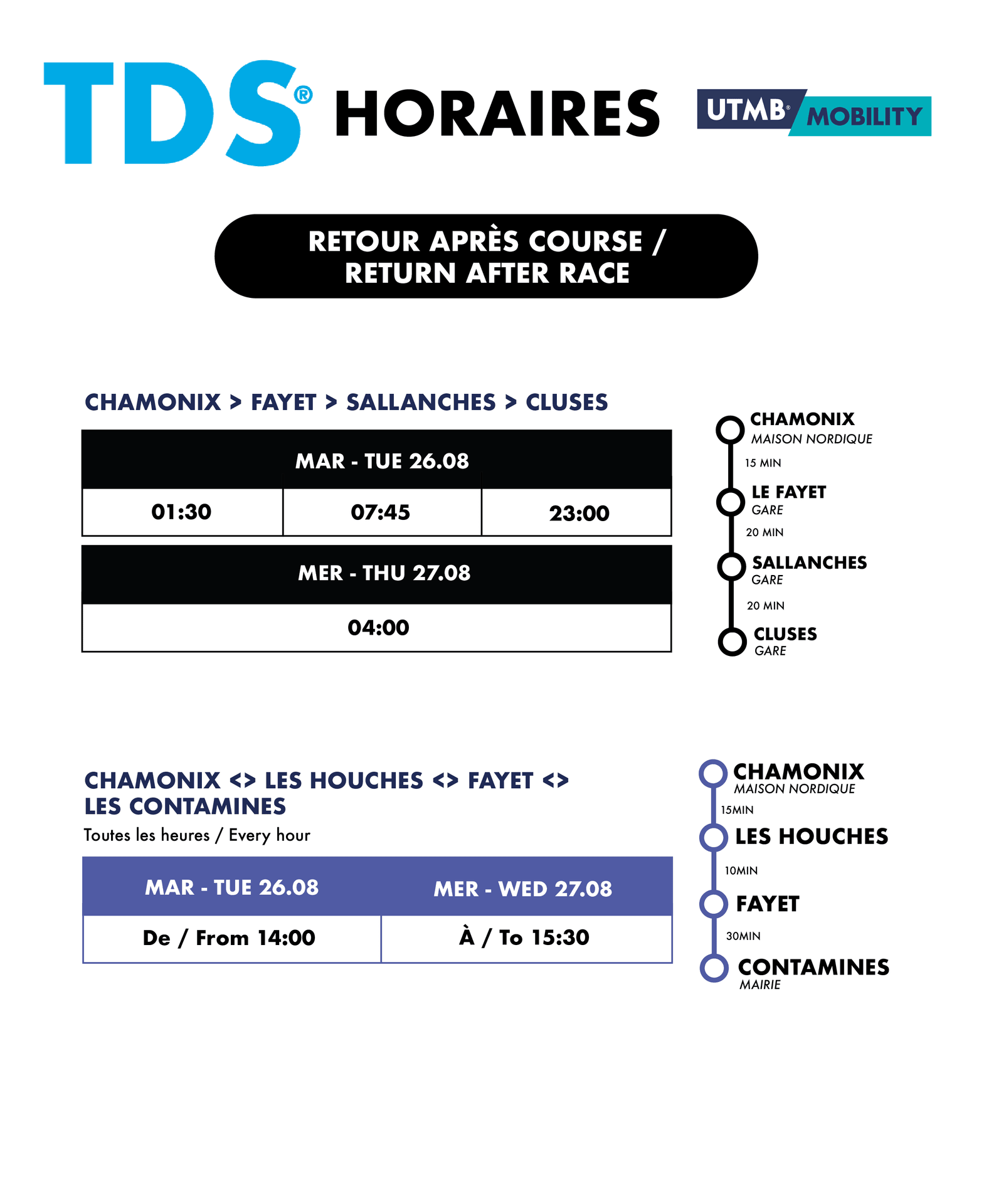 TDS® HORAIRES

UTMB® MOBILITY

RETOUR APRÈS COURSE / RETURN AFTER RACE

CHAMONIX > FAYET > SALLANCHES > CLUSES

| MAR - TUE 26.08 | | |
|---|---|---|
| 01:30 | 07:45 | 23:00 |

| MER - THU 27.08 |
|---|
| 04:00 |

CHAMONIX
MAISON NORDIQUE
15 MIN
LE FAYET
GARE
20 MIN
SALLANCHES
GARE
20 MIN
CLUSES
GARE

CHAMONIX <> LES HOUCHES <> FAYET <> LES CONTAMINES
Toutes les heures / Every hour

| MAR - TUE 26.08 | MER - WED 27.08 |
|---|---|
| De / From 14:00 | À / To 15:30 |

CHAMONIX
MAISON NORDIQUE
15MIN
LES HOUCHES
10MIN
FAYET
30MIN
CONTAMINES
MAIRIE